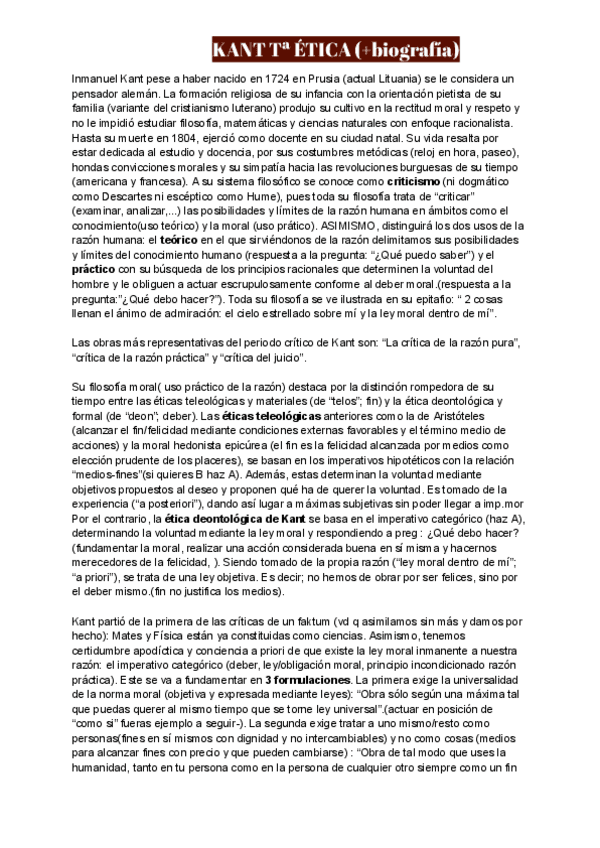 KANT Tª ÉTICA (+biografía)

Inmanuel Kant pese a haber nacido en 1724 en Prusia (actual Lituania) se le considera un pensador alemán. La formación religiosa de su infancia con la orientación pietista de su familia (variante del cristianismo luterano) produjo su cultivo en la rectitud moral y respeto y no le impidió estudiar filosofía, matemáticas y ciencias naturales con enfoque racionalista. Hasta su muerte en 1804, ejerció como docente en su ciudad natal. Su vida resalta por estar dedicada al estudio y docencia, por sus costumbres metódicas (reloj en hora, paseo), hondas convicciones morales y su simpatía hacia las revoluciones burguesas de su tiempo (americana y francesa). A su sistema filosófico se conoce como **criticismo** (ni dogmático como Descartes ni escéptico como Hume), pues toda su filosofía trata de "criticar" (examinar, analizar,...) las posibilidades y límites de la razón humana en ámbitos como el conocimiento(uso teórico) y la moral (uso prático). ASIMISMO, distinguirá los dos usos de la razón humana: el **teórico** en el que sirviéndonos de la razón delimitamos sus posibilidades y límites del conocimiento humano (respuesta a la pregunta: "¿Qué puedo saber") y el **práctico** con su búsqueda de los principios racionales que determinen la voluntad del hombre y le obliguen a actuar escrupulosamente conforme al deber moral.(respuesta a la pregunta:"¿Qué debo hacer?"). Toda su filosofía se ve ilustrada en su epitafio: " 2 cosas llenan el ánimo de admiración: el cielo estrellado sobre mí y la ley moral dentro de mí".

Las obras más representativas del periodo crítico de Kant son: "La crítica de la razón pura", "crítica de la razón práctica" y "crítica del juicio".

Su filosofía moral( uso práctico de la razón) destaca por la distinción rompedora de su tiempo entre las éticas teleológicas y materiales (de "telos"; fin) y la ética deontológica y formal (de "deon"; deber). Las **éticas teleológicas** anteriores como la de Aristóteles (alcanzar el fin/felicidad mediante condiciones externas favorables y el término medio de acciones) y la moral hedonista epicúrea (el fin es la felicidad alcanzada por medios como elección prudente de los placeres), se basan en los imperativos hipotéticos con la relación "medios-fines"(si quieres B haz A). Además, estas determinan la voluntad mediante objetivos propuestos al deseo y proponen qué ha de querer la voluntad. Es tomado de la experiencia ("a posteriori"), dando así lugar a máximas subjetivas sin poder llegar a imp.mor Por el contrario, la **ética deontológica de Kant** se basa en el imperativo categórico (haz A), determinando la voluntad mediante la ley moral y respondiendo a preg : ¿Qué debo hacer? (fundamentar la moral, realizar una acción considerada buena en sí misma y hacernos merecedores de la felicidad, ). Siendo tomado de la propia razón ("ley moral dentro de mí"; "a priori"), se trata de una ley objetiva. Es decir; no hemos de obrar por ser felices, sino por el deber mismo.(fin no justifica los medios).

Kant partió de la primera de las críticas de un faktum (vd q asimilamos sin más y damos por hecho): Mates y Física están ya constituidas como ciencias. Asimismo, tenemos certidumbre apodíctica y conciencia a priori de que existe la ley moral inmanente a nuestra razón: el imperativo categórico (deber, ley/obligación moral, principio incondicionado razón práctica). Este se va a fundamentar en **3 formulaciones**. La primera exige la universalidad de la norma moral (objetiva y expresada mediante leyes): "Obra sólo según una máxima tal que puedas querer al mismo tiempo que se torne ley universal".(actuar en posición de "como si" fueras ejemplo a seguir-). La segunda exige tratar a uno mismo/resto como personas(fines en sí mismos con dignidad y no intercambiables) y no como cosas (medios para alcanzar fines con precio y que pueden cambiarse) : "Obra de tal modo que uses la humanidad, tanto en tu persona como en la persona de cualquier otro siempre como un fin